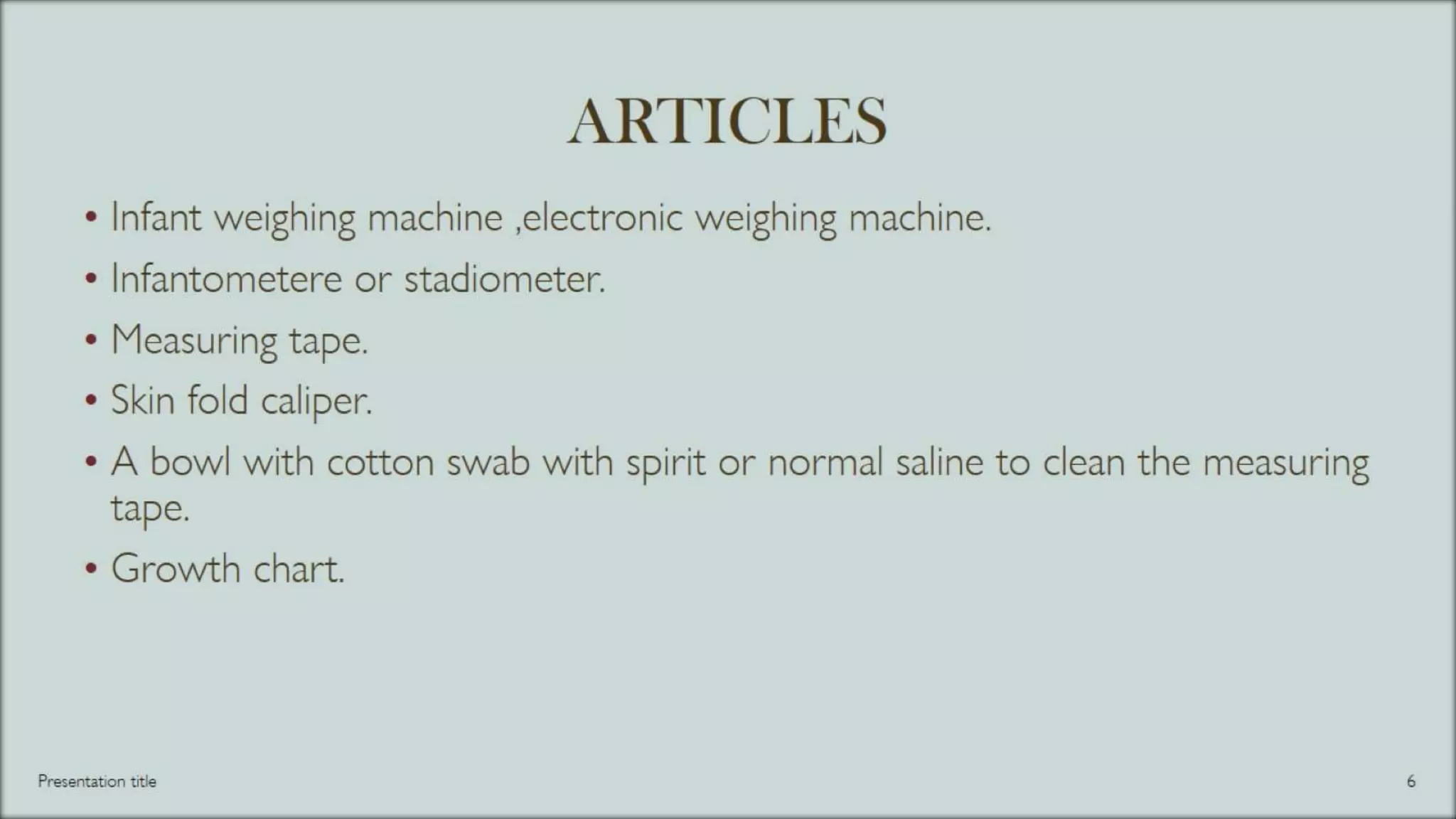 ARTICLES

• Infant weighing machine ,electronic weighing machine.
• Infantometere or stadiometer.
• Measuring tape.
• Skin fold caliper.
• A bowl with cotton swab with spirit or normal saline to clean the measuring tape.
• Growth chart.

Presentation title

6